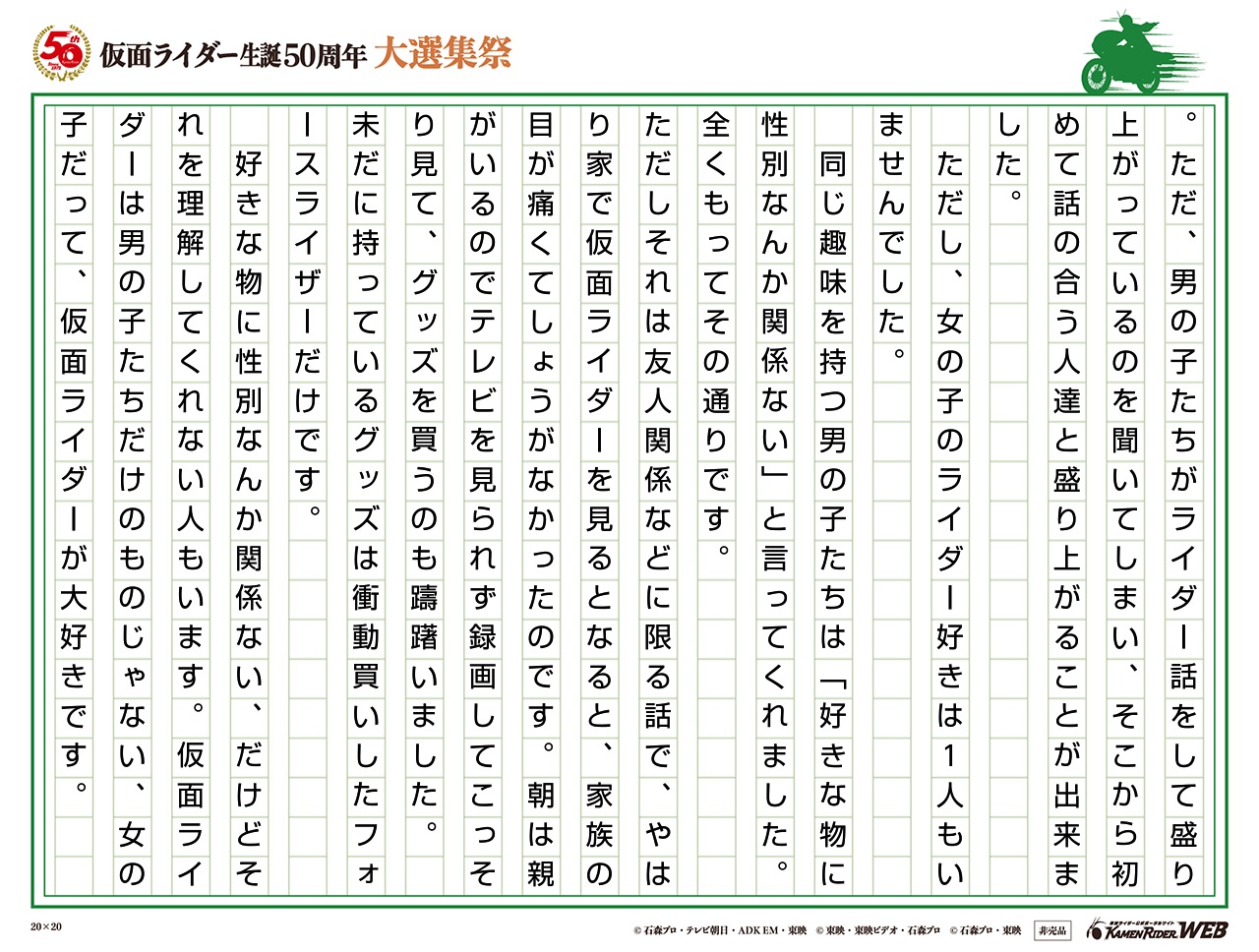 50th
仮面ライダー生誕50周年 大選集祭

。ただ、男の子たちがライダー話をして盛り上がっているのを聞いてしまい、そこから初めて話の合う人達と盛り上がることが出来ました。

ただし、女の子のライダー好きは1人もいませんでした。

同じ趣味を持つ男の子たちは「好きな物に性別なんか関係ない」と言ってくれました。全くもってその通りです。

ただしそれは友人関係などに限る話で、やはり家で仮面ライダーを見るとなると、家族の目が痛くてしょうがなかったのです。朝は親がいるのでテレビを見られず録画してこっそり見て、グッズを買うのも躊躇いました。未だに持っているグッズは衝動買いしたフォースライザーだけです。

好きな物に性別なんか関係ない、だけどそれを理解してくれない人もいます。仮面ライダーは男の子たちだけのものじゃない、女の子だって、仮面ライダーが大好きです。

20×20
© 石森プロ・テレビ朝日・ADK EM・東映 © 東映・東映ビデオ・石森プロ © 石森プロ・東映 非売品 KAMEN RIDER WEB